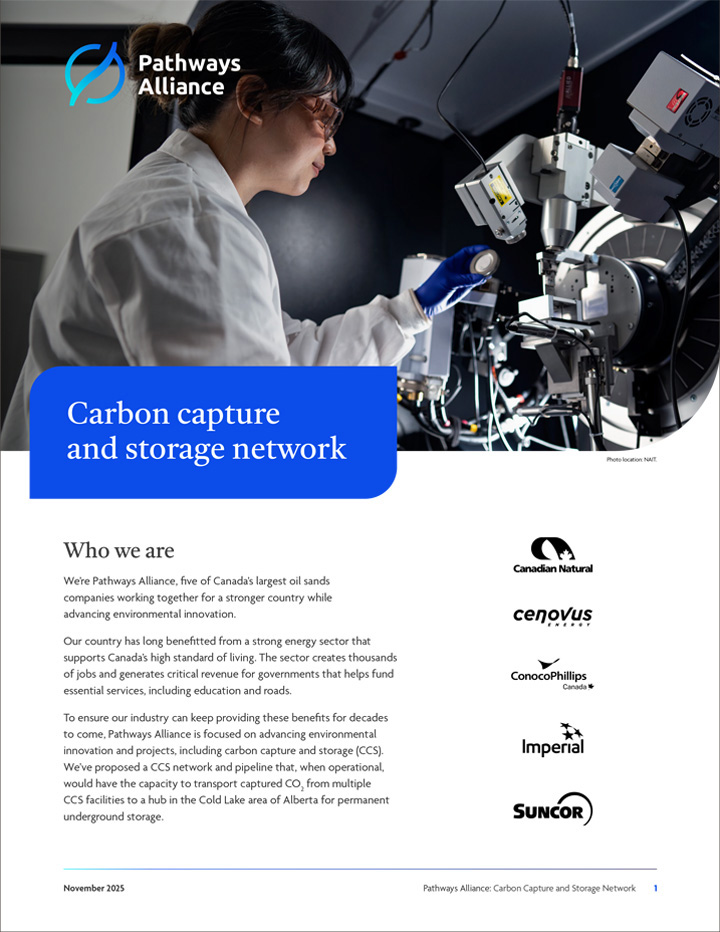 Pathways Alliance

Carbon capture and storage network

Photo location: NAIT.

Who we are

We're Pathways Alliance, five of Canada's largest oil sands companies working together for a stronger country while advancing environmental innovation.

Our country has long benefitted from a strong energy sector that supports Canada's high standard of living. The sector creates thousands of jobs and generates critical revenue for governments that helps fund essential services, including education and roads.

To ensure our industry can keep providing these benefits for decades to come, Pathways Alliance is focused on advancing environmental innovation and projects, including carbon capture and storage (CCS). We've proposed a CCS network and pipeline that, when operational, would have the capacity to transport captured $CO_2$ from multiple CCS facilities to a hub in the Cold Lake area of Alberta for permanent underground storage.

Canadian Natural

cenovus ENERGY

ConocoPhillips Canada

Imperial

SUNCOR

November 2025

Pathways Alliance: Carbon Capture and Storage Network 1